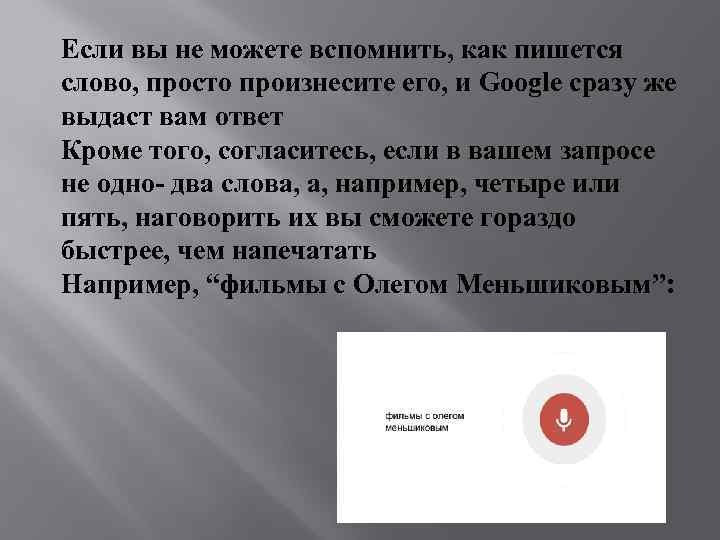 Если вы не можете вспомнить, как пишется слово, просто произнесите его, и Google сразу же выдаст вам ответ
Кроме того, согласитесь, если в вашем запросе не одно- два слова, а, например, четыре или пять, наговорить их вы сможете гораздо быстрее, чем напечатать
Например, “фильмы с Олегом Меньшиковым”:

фильмы с олегом меньшиковым